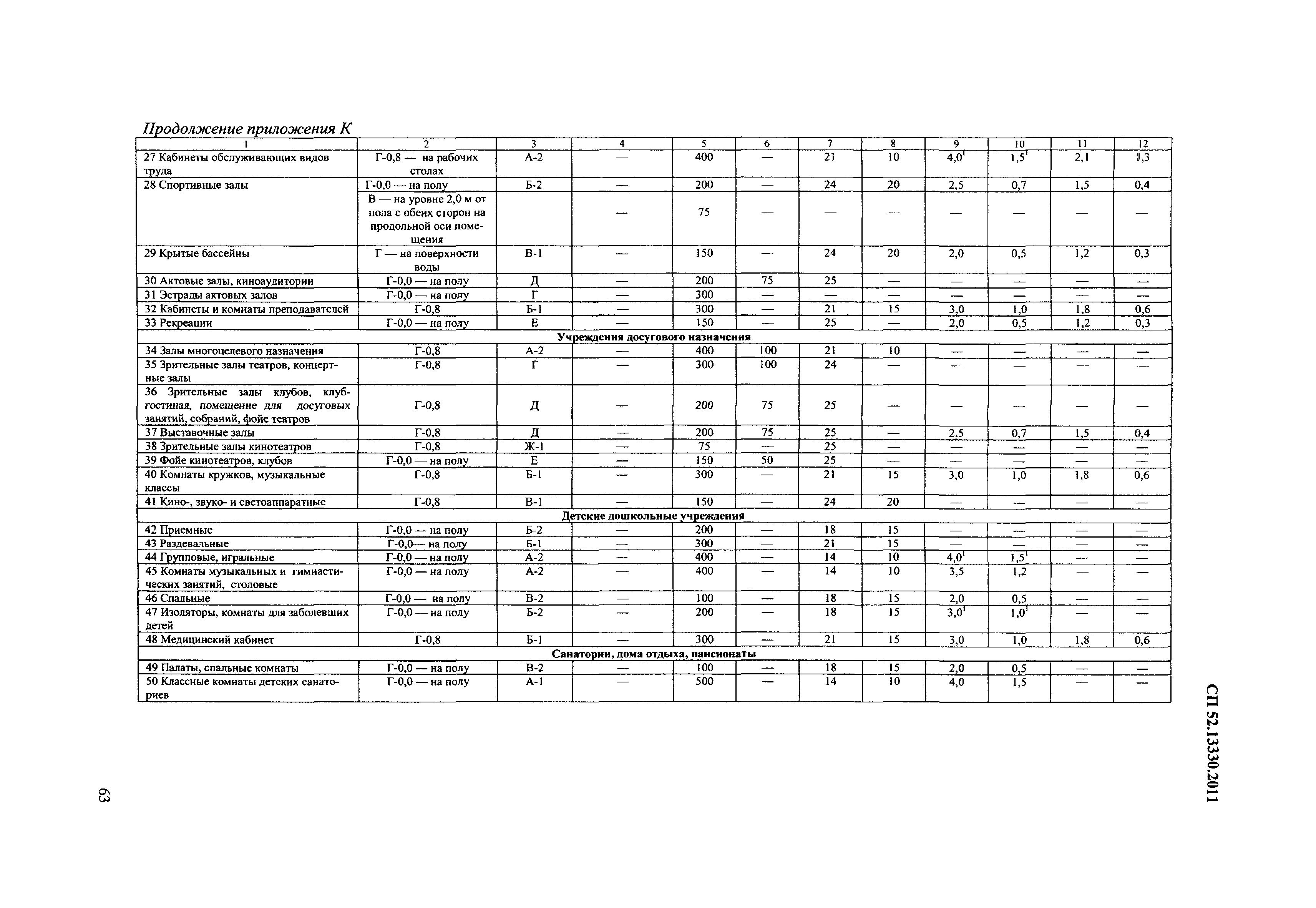 Продолжение приложения К

| 1 | 2 | 3 | 4 | 5 | 6 | 7 | 8 | 9 | 10 | 11 | 12 |
|---|---|---|---|---|---|---|---|---|---|---|---|
| 27 Кабинеты обслуживающих видов труда | Г-0,8 — на рабочих столах | А-2 | — | 400 | — | 21 | 10 | $4,0^1$ | $1,5^1$ | 2,1 | 1,3 |
| 28 Спортивные залы | Г-0,0 — на полу | Б-2 | — | 200 | — | 24 | 20 | 2,5 | 0,7 | 1,5 | 0,4 |
| | В — на уровне 2,0 м от пола с обеих сторон на продольной оси помещения | | — | 75 | — | — | — | — | — | — | — |
| 29 Крытые бассейны | Г — на поверхности воды | В-1 | — | 150 | — | 24 | 20 | 2,0 | 0,5 | 1,2 | 0,3 |
| 30 Актовые залы, киноаудитории | Г-0,0 — на полу | Д | — | 200 | 75 | 25 | — | — | — | — | — |
| 31 Эстрады актовых залов | Г-0,0 — на полу | Г | — | 300 | — | — | — | — | — | — | — |
| 32 Кабинеты и комнаты преподавателей | Г-0,8 | Б-1 | — | 300 | — | 21 | 15 | 3,0 | 1,0 | 1,8 | 0,6 |
| 33 Рекреации | Г-0,0 — на полу | Е | — | 150 | — | 25 | — | 2,0 | 0,5 | 1,2 | 0,3 |
| Учреждения досугового назначения | | | | | | | | | | | |
| 34 Залы многоцелевого назначения | Г-0,8 | А-2 | — | 400 | 100 | 21 | 10 | — | — | — | — |
| 35 Зрительные залы театров, концертные залы | Г-0,8 | Г | — | 300 | 100 | 24 | — | — | — | — | — |
| 36 Зрительные залы клубов, клуб-гостиная, помещение для досуговых занятий, собраний, фойе театров | Г-0,8 | Д | — | 200 | 75 | 25 | — | — | — | — | — |
| 37 Выставочные залы | Г-0,8 | Д | — | 200 | 75 | 25 | — | 2,5 | 0,7 | 1,5 | 0,4 |
| 38 Зрительные залы кинотеатров | Г-0,8 | Ж-1 | — | 75 | — | 25 | — | — | — | — | — |
| 39 Фойе кинотеатров, клубов | Г-0,0 — на полу | Е | — | 150 | 50 | 25 | — | — | — | — | — |
| 40 Комнаты кружков, музыкальные классы | Г-0,8 | Б-1 | — | 300 | — | 21 | 15 | 3,0 | 1,0 | 1,8 | 0,6 |
| 41 Кино-, звуко- и светоаппаратные | Г-0,8 | В-1 | — | 150 | — | 24 | 20 | — | — | — | — |
| Детские дошкольные учреждения | | | | | | | | | | | |
| 42 Приемные | Г-0,0 — на полу | Б-2 | — | 200 | — | 18 | 15 | — | — | — | — |
| 43 Раздевальные | Г-0,0— на полу | Б-1 | — | 300 | — | 21 | 15 | — | — | — | — |
| 44 Групповые, игральные | Г-0,0 — на полу | А-2 | — | 400 | — | 14 | 10 | $4,0^1$ | $1,5^1$ | — | — |
| 45 Комнаты музыкальных и гимнастических занятий, столовые | Г-0,0 — на полу | А-2 | — | 400 | — | 14 | 10 | 3,5 | 1,2 | — | — |
| 46 Спальные | Г-0,0 — на полу | В-2 | — | 100 | — | 18 | 15 | 2,0 | 0,5 | — | — |
| 47 Изоляторы, комнаты для заболевших детей | Г-0,0 — на полу | Б-2 | — | 200 | — | 18 | 15 | $3,0^1$ | $1,0^1$ | — | — |
| 48 Медицинский кабинет | Г-0,8 | Б-1 | — | 300 | — | 21 | 15 | 3,0 | 1,0 | 1,8 | 0,6 |
| Санатории, дома отдыха, пансионаты | | | | | | | | | | | |
| 49 Палаты, спальные комнаты | Г-0,0 — на полу | В-2 | — | 100 | — | 18 | 15 | 2,0 | 0,5 | — | — |
| 50 Классные комнаты детских санаториев | Г-0,0 — на полу | А-1 | — | 500 | — | 14 | 10 | 4,0 | 1,5 | — | — |

СП 52.13330.2011

63